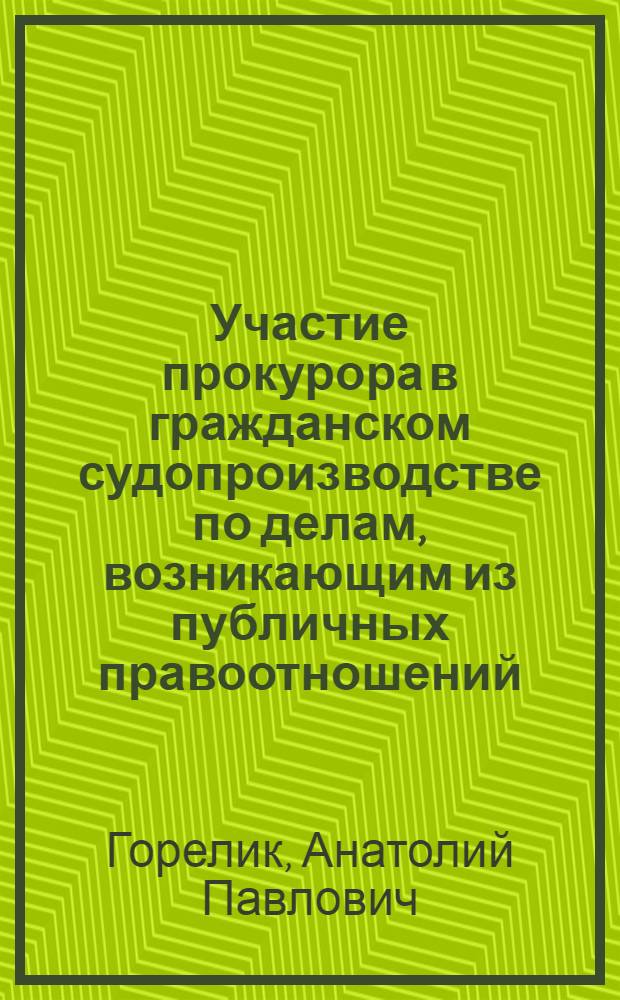 Участие прокурора в гражданском судопроизводстве по делам, возникающим из публичных правоотношений

Горелик, Анатолий Павлович